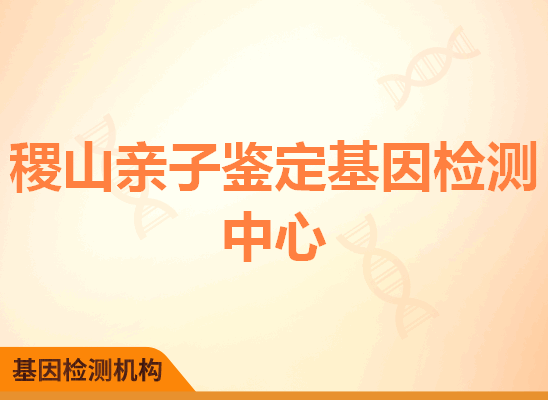 稷山亲子鉴定基因检测中心

基因检测机构